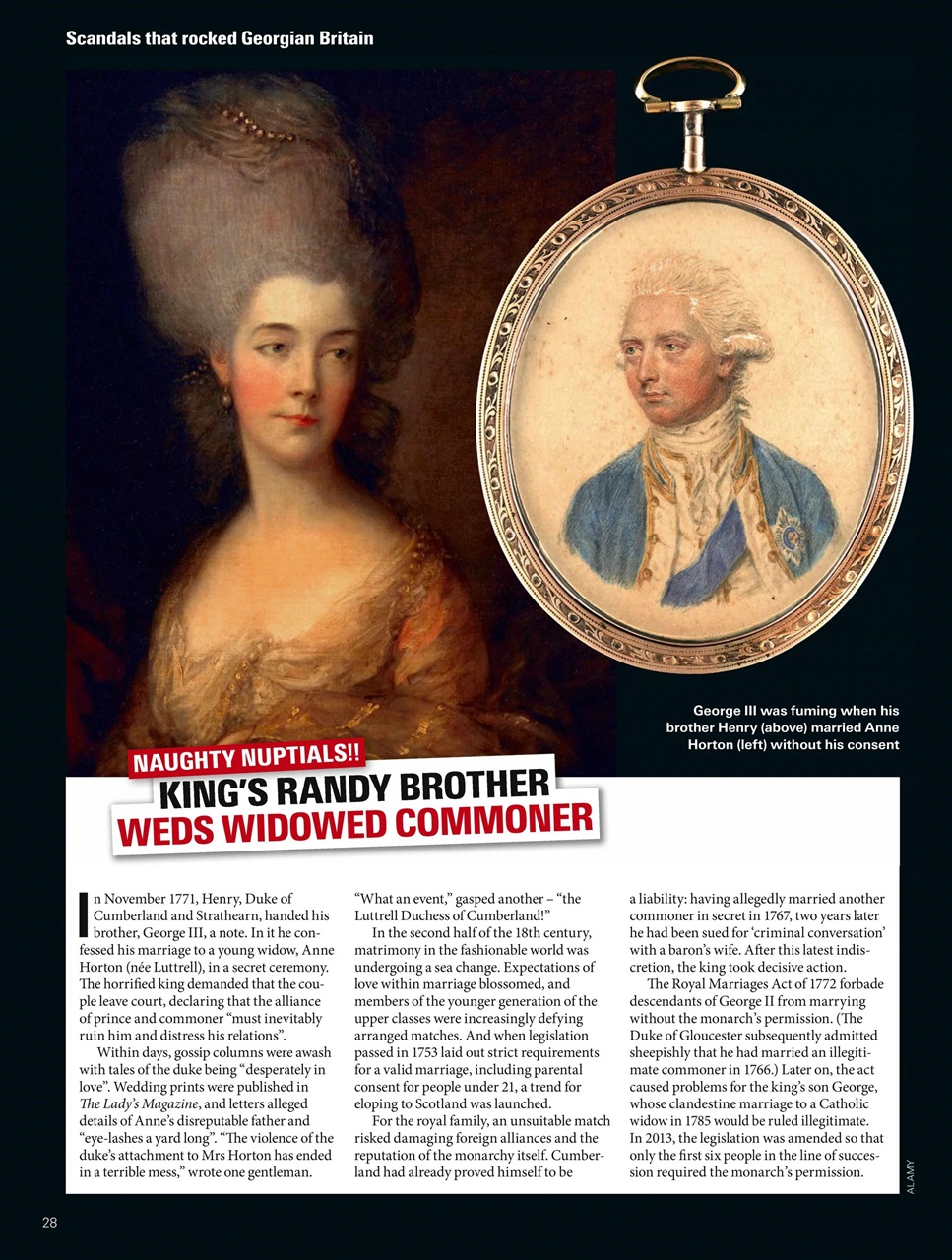 Scandals that rocked Georgian Britain

George III was fuming when his brother Henry (above) married Anne Horton (left) without his consent

NAUGHTY NUPTIALS!!

KING'S RANDY BROTHER WEDS WIDOWED COMMONER

In November 1771, Henry, Duke of Cumberland and Strathearn, handed his brother, George III, a note. In it he confessed his marriage to a young widow, Anne Horton (née Luttrell), in a secret ceremony. The horrified king demanded that the couple leave court, declaring that the alliance of prince and commoner "must inevitably ruin him and distress his relations".

Within days, gossip columns were awash with tales of the duke being "desperately in love". Wedding prints were published in The Lady's Magazine, and letters alleged details of Anne's disreputable father and "eye-lashes a yard long". "The violence of the duke's attachment to Mrs Horton has ended in a terrible mess," wrote one gentleman.

"What an event," gasped another – "the Luttrell Duchess of Cumberland!"

In the second half of the 18th century, matrimony in the fashionable world was undergoing a sea change. Expectations of love within marriage blossomed, and members of the younger generation of the upper classes were increasingly defying arranged matches. And when legislation passed in 1753 laid out strict requirements for a valid marriage, including parental consent for people under 21, a trend for eloping to Scotland was launched.

For the royal family, an unsuitable match risked damaging foreign alliances and the reputation of the monarchy itself. Cumberland had already proved himself to be a liability: having allegedly married another commoner in secret in 1767, two years later he had been sued for 'criminal conversation' with a baron's wife. After this latest indiscretion, the king took decisive action.

The Royal Marriages Act of 1772 forbade descendants of George II from marrying without the monarch's permission. (The Duke of Gloucester subsequently admitted sheepishly that he had married an illegitimate commoner in 1766.) Later on, the act caused problems for the king's son George, whose clandestine marriage to a Catholic widow in 1785 would be ruled illegitimate. In 2013, the legislation was amended so that only the first six people in the line of succession required the monarch's permission.

ALAMY

28